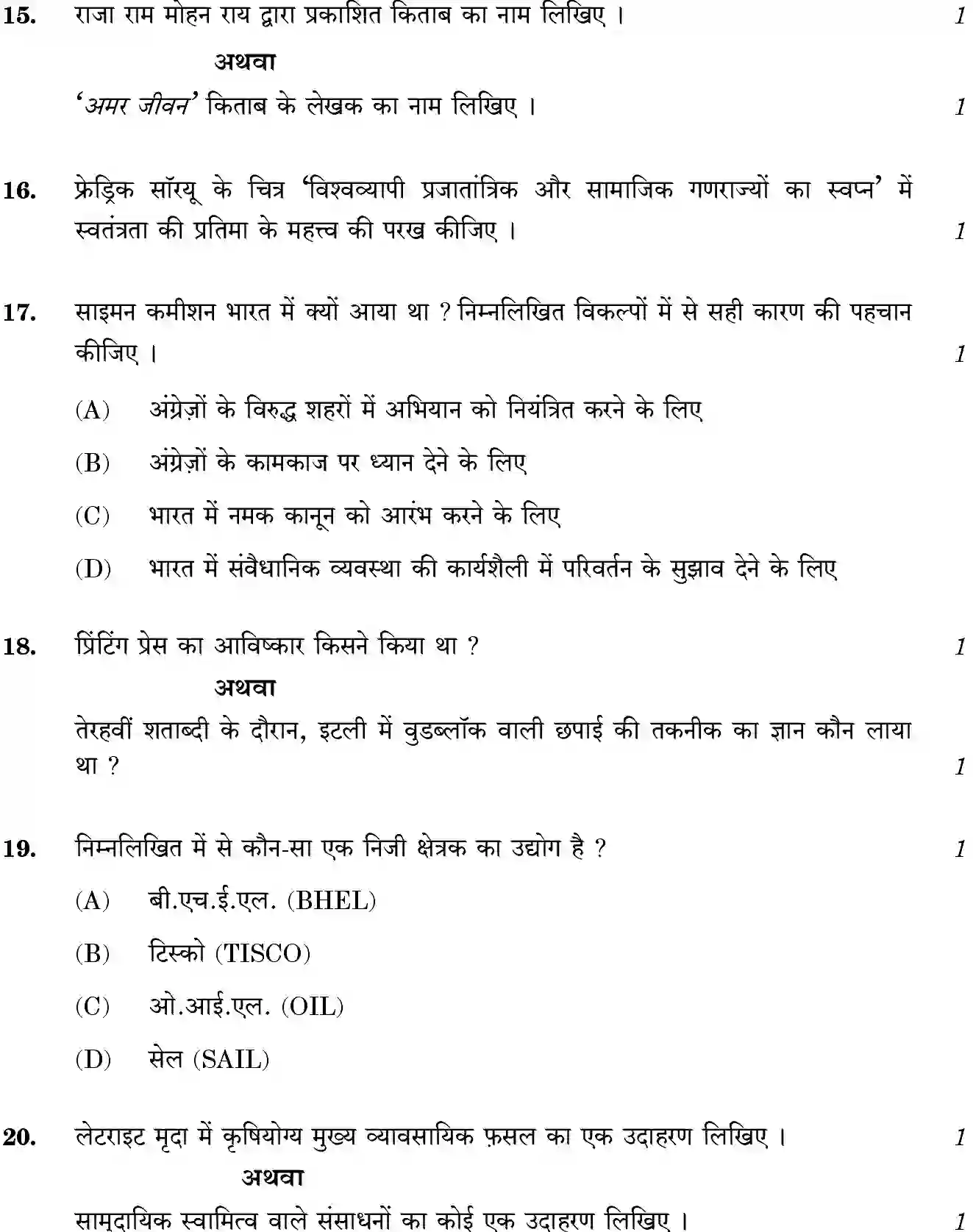 15. राजा राम मोहन राय द्वारा प्रकाशित किताब का नाम लिखिए । 1

अथवा

'अमर जीवन' किताब के लेखक का नाम लिखिए । 1

16. फ्रेड्रिक सॉरयू के चित्र 'विश्वव्यापी प्रजातांत्रिक और सामाजिक गणराज्यों का स्वप्न' में स्वतंत्रता की प्रतिमा के महत्त्व की परख कीजिए । 1

17. साइमन कमीशन भारत में क्यों आया था ? निम्नलिखित विकल्पों में से सही कारण की पहचान कीजिए । 1

(A) अंग्रेज़ों के विरुद्ध शहरों में अभियान को नियंत्रित करने के लिए

(B) अंग्रेज़ों के कामकाज पर ध्यान देने के लिए

(C) भारत में नमक कानून को आरंभ करने के लिए

(D) भारत में संवैधानिक व्यवस्था की कार्यशैली में परिवर्तन के सुझाव देने के लिए

18. प्रिंटिंग प्रेस का आविष्कार किसने किया था ? 1

अथवा

तेरहवीं शताब्दी के दौरान, इटली में वुडब्लॉक वाली छपाई की तकनीक का ज्ञान कौन लाया था ? 1

19. निम्नलिखित में से कौन-सा एक निजी क्षेत्रक का उद्योग है ? 1

(A) बी.एच.ई.एल. (BHEL)

(B) टिस्को (TISCO)

(C) ओ.आई.एल. (OIL)

(D) सेल (SAIL)

20. लेटराइट मृदा में कृषियोग्य मुख्य व्यावसायिक फ़सल का एक उदाहरण लिखिए । 1

अथवा

सामुदायिक स्वामित्व वाले संसाधनों का कोई एक उदाहरण लिखिए । 1